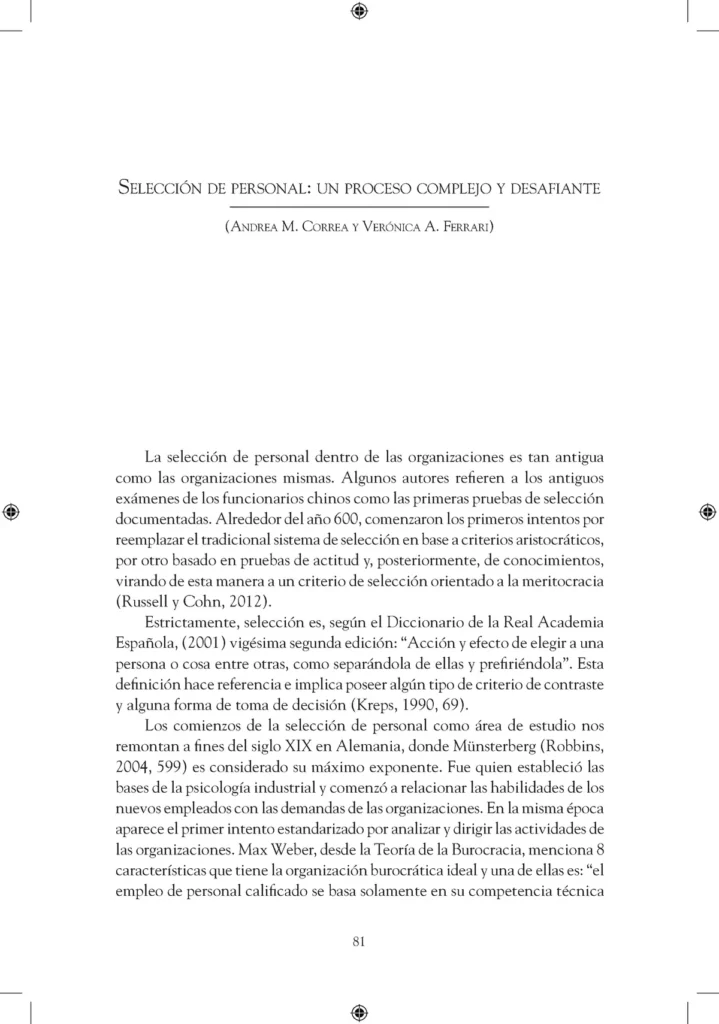 Selección de personal: un proceso complejo y desafiante

(Andrea M. Correa y Verónica A. Ferrari)

La selección de personal dentro de las organizaciones es tan antigua como las organizaciones mismas. Algunos autores refieren a los antiguos exámenes de los funcionarios chinos como las primeras pruebas de selección documentadas. Alrededor del año 600, comenzaron los primeros intentos por reemplazar el tradicional sistema de selección en base a criterios aristocráticos, por otro basado en pruebas de actitud y, posteriormente, de conocimientos, virando de esta manera a un criterio de selección orientado a la meritocracia (Russell y Cohn, 2012).

Estrictamente, selección es, según el Diccionario de la Real Academia Española, (2001) vigésima segunda edición: "Acción y efecto de elegir a una persona o cosa entre otras, como separándola de ellas y prefiriéndola". Esta definición hace referencia e implica poseer algún tipo de criterio de contraste y alguna forma de toma de decisión (Kreps, 1990, 69).

Los comienzos de la selección de personal como área de estudio nos remontan a fines del siglo XIX en Alemania, donde Münsterberg (Robbins, 2004, 599) es considerado su máximo exponente. Fue quien estableció las bases de la psicología industrial y comenzó a relacionar las habilidades de los nuevos empleados con las demandas de las organizaciones. En la misma época aparece el primer intento estandarizado por analizar y dirigir las actividades de las organizaciones. Max Weber, desde la Teoría de la Burocracia, menciona 8 características que tiene la organización burocrática ideal y una de ellas es: "el empleo de personal calificado se basa solamente en su competencia técnica

81